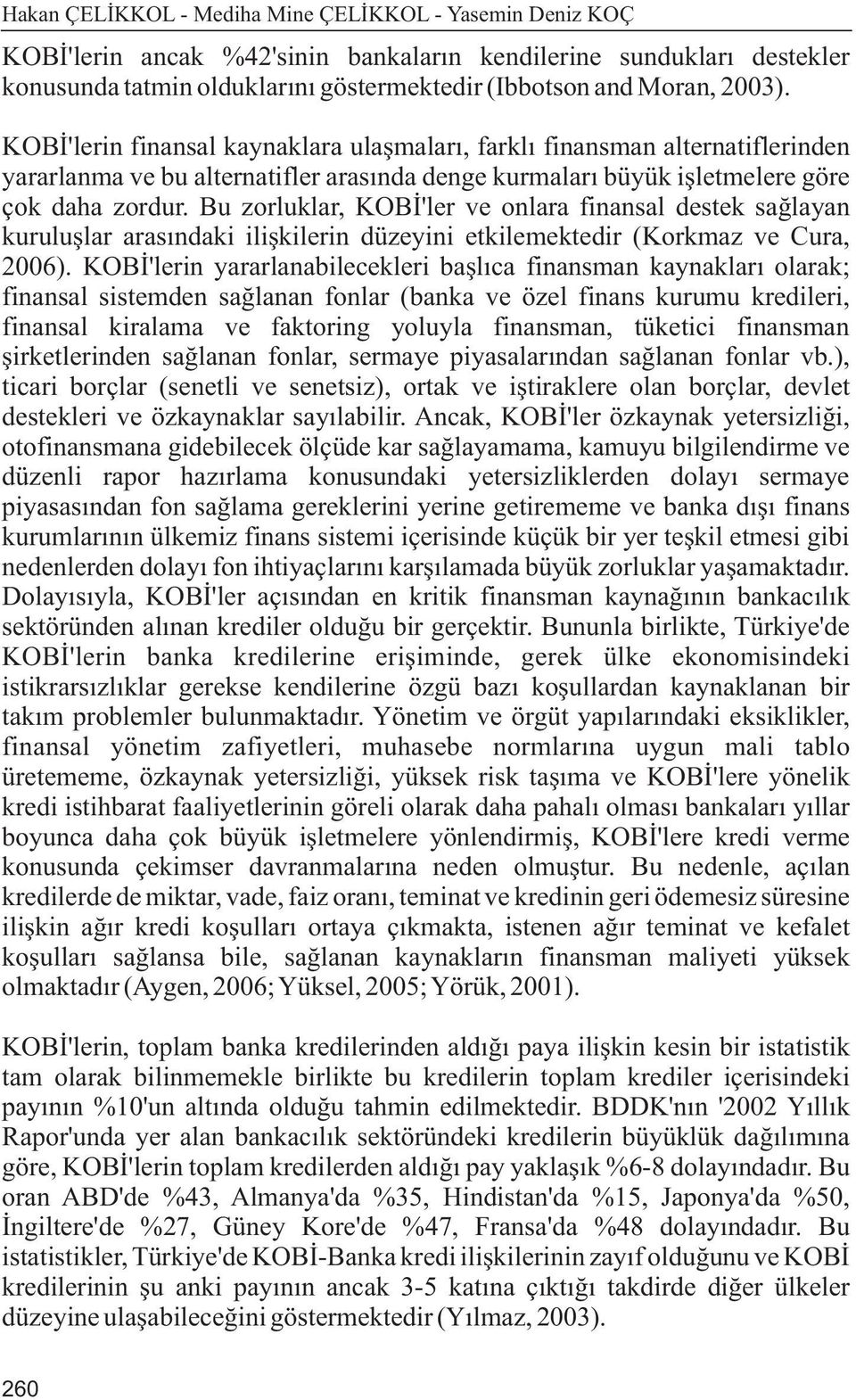 Hakan ÇELİKKOL - Mediha Mine ÇELİKKOL - Yasemin Deniz KOÇ

KOBİ'lerin ancak %42'sinin bankaların kendilerine sundukları destekler konusunda tatmin olduklarını göstermektedir (Ibbotson and Moran, 2003).

KOBİ'lerin finansal kaynaklara ulaşmaları, farklı finansman alternatiflerinden yararlanma ve bu alternatifler arasında denge kurmaları büyük işletmelere göre çok daha zordur. Bu zorluklar, KOBİ'ler ve onlara finansal destek sağlayan kuruluşlar arasındaki ilişkilerin düzeyini etkilemektedir (Korkmaz ve Cura, 2006). KOBİ'lerin yararlanabilecekleri başlıca finansman kaynakları olarak; finansal sistemden sağlanan fonlar (banka ve özel finans kurumu kredileri, finansal kiralama ve faktoring yoluyla finansman, tüketici finansman şirketlerinden sağlanan fonlar, sermaye piyasalarından sağlanan fonlar vb.), ticari borçlar (senetli ve senetsiz), ortak ve iştiraklere olan borçlar, devlet destekleri ve özkaynaklar sayılabilir. Ancak, KOBİ'ler özkaynak yetersizliği, otofinansmana gidebilecek ölçüde kar sağlayamama, kamuyu bilgilendirme ve düzenli rapor hazırlama konusundaki yetersizliklerden dolayı sermaye piyasasından fon sağlama gereklerini yerine getirememe ve banka dışı finans kurumlarının ülkemiz finans sistemi içerisinde küçük bir yer teşkil etmesi gibi nedenlerden dolayı fon ihtiyaçlarını karşılamada büyük zorluklar yaşamaktadır. Dolayısıyla, KOBİ'ler açısından en kritik finansman kaynağının bankacılık sektöründen alınan krediler olduğu bir gerçektir. Bununla birlikte, Türkiye'de KOBİ'lerin banka kredilerine erişiminde, gerek ülke ekonomisindeki istikrarsızlıklar gerekse kendilerine özgü bazı koşullardan kaynaklanan bir takım problemler bulunmaktadır. Yönetim ve örgüt yapılarındaki eksiklikler, finansal yönetim zafiyetleri, muhasebe normlarına uygun mali tablo üretememe, özkaynak yetersizliği, yüksek risk taşıma ve KOBİ'lere yönelik kredi istihbarat faaliyetlerinin göreli olarak daha pahalı olması bankaları yıllar boyunca daha çok büyük işletmelere yönlendirmiş, KOBİ'lere kredi verme konusunda çekimser davranmalarına neden olmuştur. Bu nedenle, açılan kredilerde de miktar, vade, faiz oranı, teminat ve kredinin geri ödemesiz süresine ilişkin ağır kredi koşulları ortaya çıkmakta, istenen ağır teminat ve kefalet koşulları sağlansa bile, sağlanan kaynakların finansman maliyeti yüksek olmaktadır (Aygen, 2006; Yüksel, 2005; Yörük, 2001).

KOBİ'lerin, toplam banka kredilerinden aldığı paya ilişkin kesin bir istatistik tam olarak bilinmemekle birlikte bu kredilerin toplam krediler içerisindeki payının %10'un altında olduğu tahmin edilmektedir. BDDK'nın '2002 Yıllık Rapor'unda yer alan bankacılık sektöründeki kredilerin büyüklük dağılımına göre, KOBİ'lerin toplam kredilerden aldığı pay yaklaşık %6-8 dolayındadır. Bu oran ABD'de %43, Almanya'da %35, Hindistan'da %15, Japonya'da %50, İngiltere'de %27, Güney Kore'de %47, Fransa'da %48 dolayındadır. Bu istatistikler, Türkiye'de KOBİ-Banka kredi ilişkilerinin zayıf olduğunu ve KOBİ kredilerinin şu anki payının ancak 3-5 katına çıktığı takdirde diğer ülkeler düzeyine ulaşabileceğini göstermektedir (Yılmaz, 2003).

260